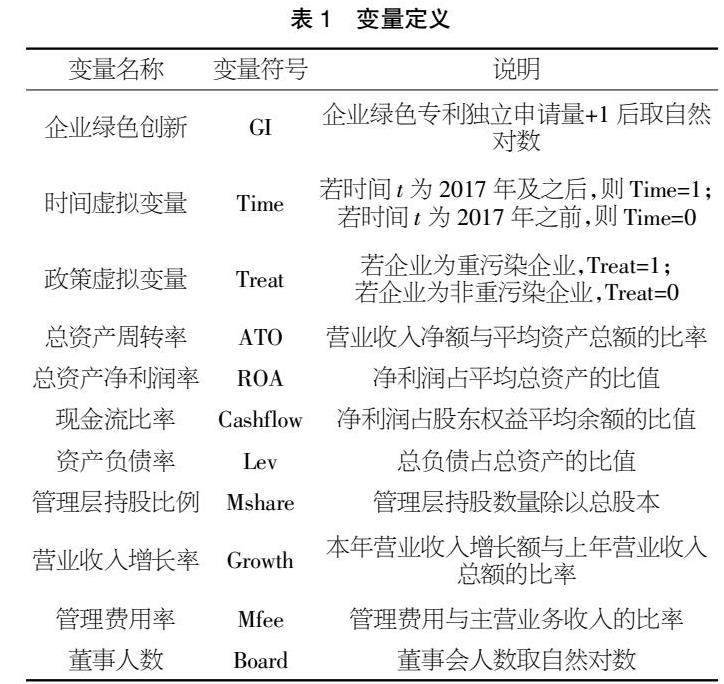 表1 变量定义

| 变量名称 | 变量符号 | 说明 |
|---|---|---|
| 企业绿色创新 | GI | 企业绿色专利独立申请量+1后取自然对数 |
| 时间虚拟变量 | Time | 若时间$t$为2017年及之后,则Time=1;若时间$t$为2017年之前,则Time=0 |
| 政策虚拟变量 | Treat | 若企业为重污染企业,Treat=1;若企业为非重污染企业,Treat=0 |
| 总资产周转率 | ATO | 营业收入净额与平均资产总额的比率 |
| 总资产净利润率 | ROA | 净利润占平均总资产的比值 |
| 现金流比率 | Cashflow | 净利润占股东权益平均余额的比值 |
| 资产负债率 | Lev | 总负债占总资产的比值 |
| 管理层持股比例 | Mshare | 管理层持股数量除以总股本 |
| 营业收入增长率 | Growth | 本年营业收入增长额与上年营业收入总额的比率 |
| 管理费用率 | Mfee | 管理费用与主营业务收入的比率 |
| 董事人数 | Board | 董事会人数取自然对数 |